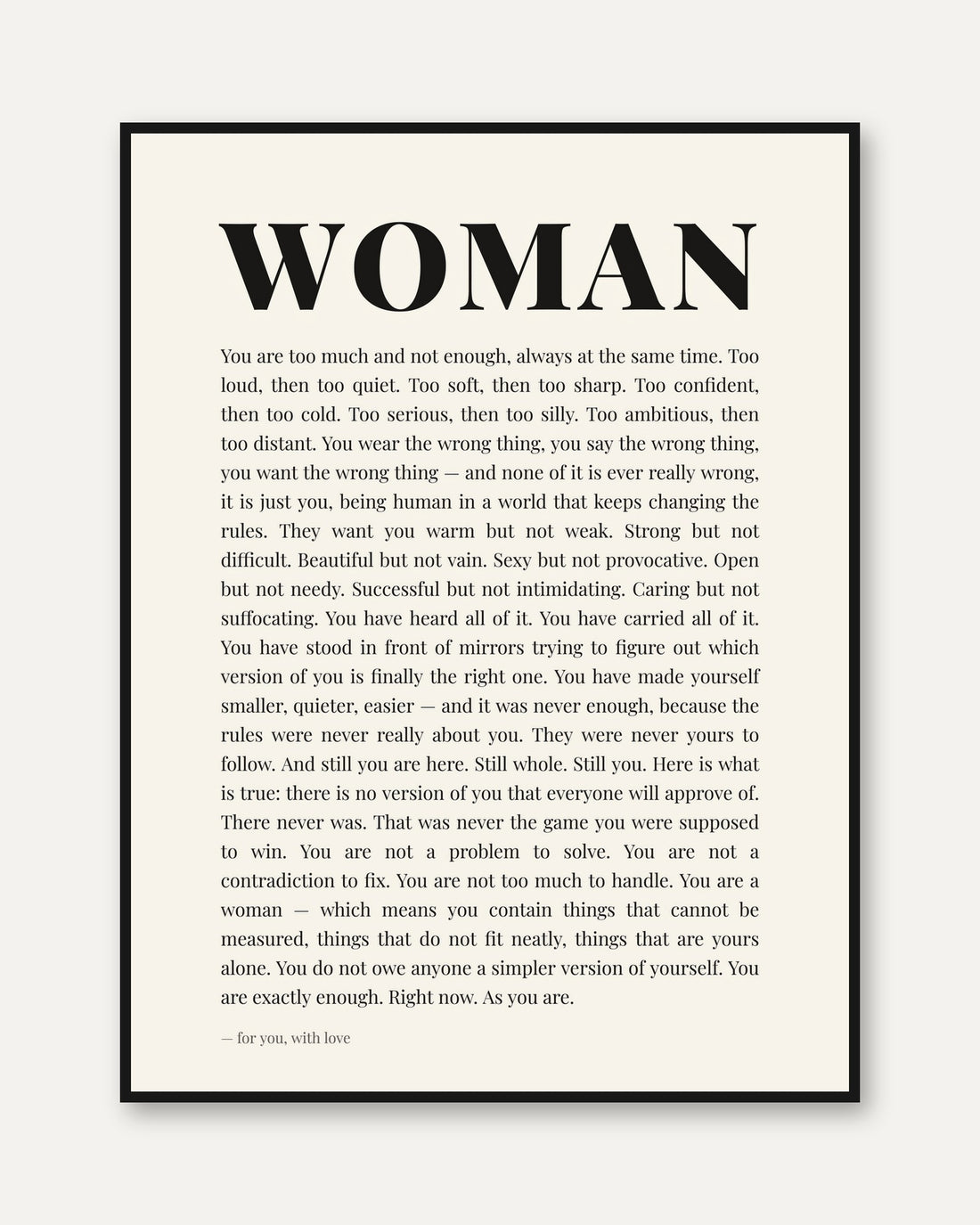 WOMAN

You are too much and not enough, always at the same time. Too loud, then too quiet. Too soft, then too sharp. Too confident, then too cold. Too serious, then too silly. Too ambitious, then too distant. You wear the wrong thing, you say the wrong thing, you want the wrong thing — and none of it is ever really wrong, it is just you, being human in a world that keeps changing the rules. They want you warm but not weak. Strong but not difficult. Beautiful but not vain. Sexy but not provocative. Open but not needy. Successful but not intimidating. Caring but not suffocating. You have heard all of it. You have carried all of it. You have stood in front of mirrors trying to figure out which version of you is finally the right one. You have made yourself smaller, quieter, easier — and it was never enough, because the rules were never really about you. They were never yours to follow. And still you are here. Still whole. Still you. Here is what is true: there is no version of you that everyone will approve of. There never was. That was never the game you were supposed to win. You are not a problem to solve. You are not a contradiction to fix. You are not too much to handle. You are a woman — which means you contain things that cannot be measured, things that do not fit neatly, things that are yours alone. You do not owe anyone a simpler version of yourself. You are exactly enough. Right now. As you are.

— for you, with love